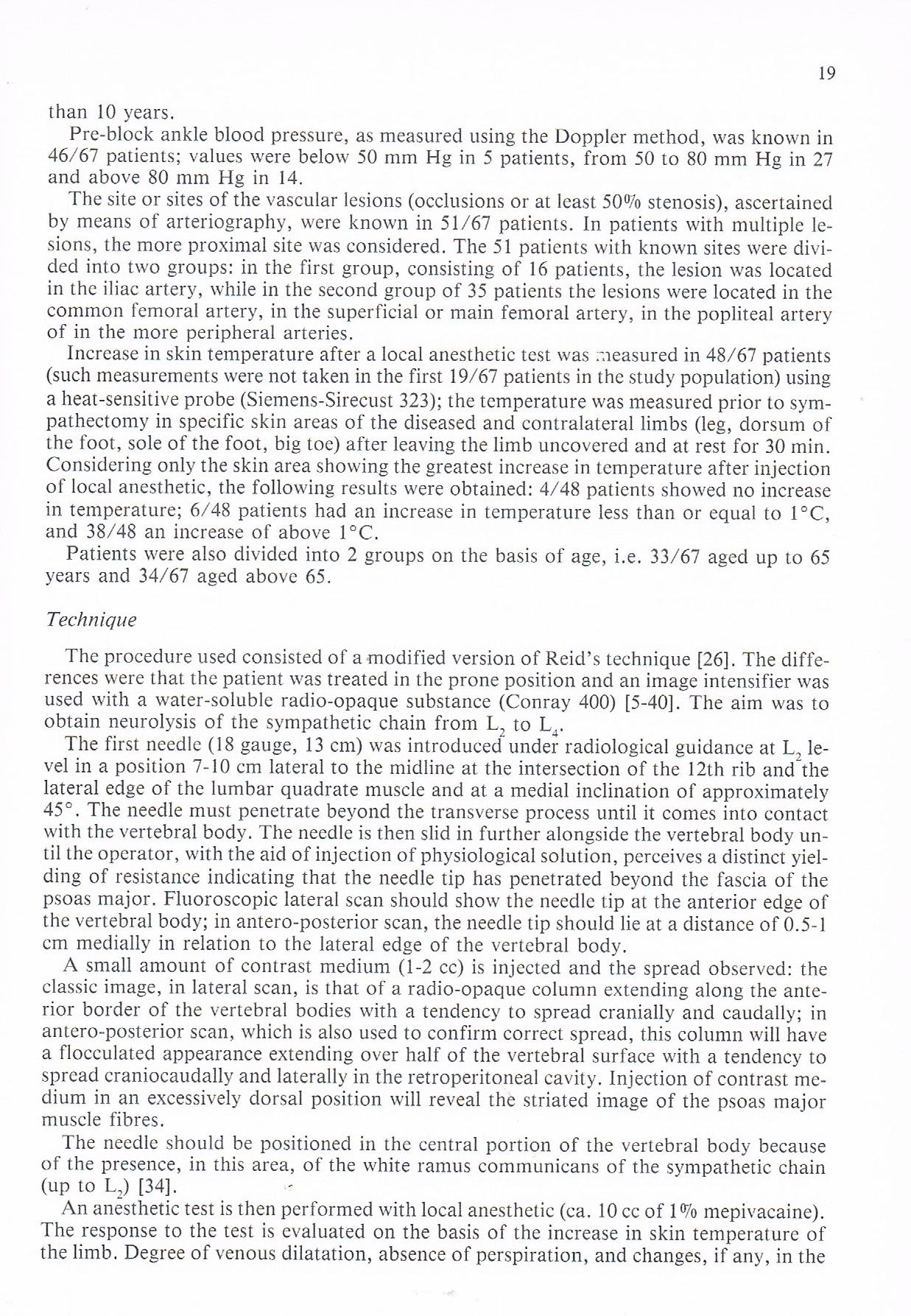 19

than 10 years.

Pre-block ankle blood pressure, as measured using the Doppler method, was known in 46/67 patients; values were below 50 mm Hg in 5 patients, from 50 to 80 mm Hg in 27 and above 80 mm Hg in 14.

The site or sites of the vascular lesions (occlusions or at least 50% stenosis), ascertained by means of arteriography, were known in 51/67 patients. In patients with multiple lesions, the more proximal site was considered. The 51 patients with known sites were divided into two groups: in the first group, consisting of 16 patients, the lesion was located in the iliac artery, while in the second group of 35 patients the lesions were located in the common femoral artery, in the superficial or main femoral artery, in the popliteal artery of in the more peripheral arteries.

Increase in skin temperature after a local anesthetic test was measured in 48/67 patients (such measurements were not taken in the first 19/67 patients in the study population) using a heat-sensitive probe (Siemens-Sirecust 323); the temperature was measured prior to sympathectomy in specific skin areas of the diseased and contralateral limbs (leg, dorsum of the foot, sole of the foot, big toe) after leaving the limb uncovered and at rest for 30 min. Considering only the skin area showing the greatest increase in temperature after injection of local anesthetic, the following results were obtained: 4/48 patients showed no increase in temperature; 6/48 patients had an increase in temperature less than or equal to 1°C, and 38/48 an increase of above 1°C.

Patients were also divided into 2 groups on the basis of age, i.e. 33/67 aged up to 65 years and 34/67 aged above 65.

Technique

The procedure used consisted of a modified version of Reid's technique [26]. The differences were that the patient was treated in the prone position and an image intensifier was used with a water-soluble radio-opaque substance (Conray 400) [5-40]. The aim was to obtain neurolysis of the sympathetic chain from $L_2$ to $L_4$.

The first needle (18 gauge, 13 cm) was introduced under radiological guidance at $L_2$ level in a position 7-10 cm lateral to the midline at the intersection of the 12th rib and the lateral edge of the lumbar quadrate muscle and at a medial inclination of approximately 45°. The needle must penetrate beyond the transverse process until it comes into contact with the vertebral body. The needle is then slid in further alongside the vertebral body until the operator, with the aid of injection of physiological solution, perceives a distinct yielding of resistance indicating that the needle tip has penetrated beyond the fascia of the psoas major. Fluoroscopic lateral scan should show the needle tip at the anterior edge of the vertebral body; in antero-posterior scan, the needle tip should lie at a distance of 0.5-1 cm medially in relation to the lateral edge of the vertebral body.

A small amount of contrast medium (1-2 cc) is injected and the spread observed: the classic image, in lateral scan, is that of a radio-opaque column extending along the anterior border of the vertebral bodies with a tendency to spread cranially and caudally; in antero-posterior scan, which is also used to confirm correct spread, this column will have a flocculated appearance extending over half of the vertebral surface with a tendency to spread craniocaudally and laterally in the retroperitoneal cavity. Injection of contrast medium in an excessively dorsal position will reveal the striated image of the psoas major muscle fibres.

The needle should be positioned in the central portion of the vertebral body because of the presence, in this area, of the white ramus communicans of the sympathetic chain (up to $L_2$) [34].

An anesthetic test is then performed with local anesthetic (ca. 10 cc of 1% mepivacaine). The response to the test is evaluated on the basis of the increase in skin temperature of the limb. Degree of venous dilatation, absence of perspiration, and changes, if any, in the